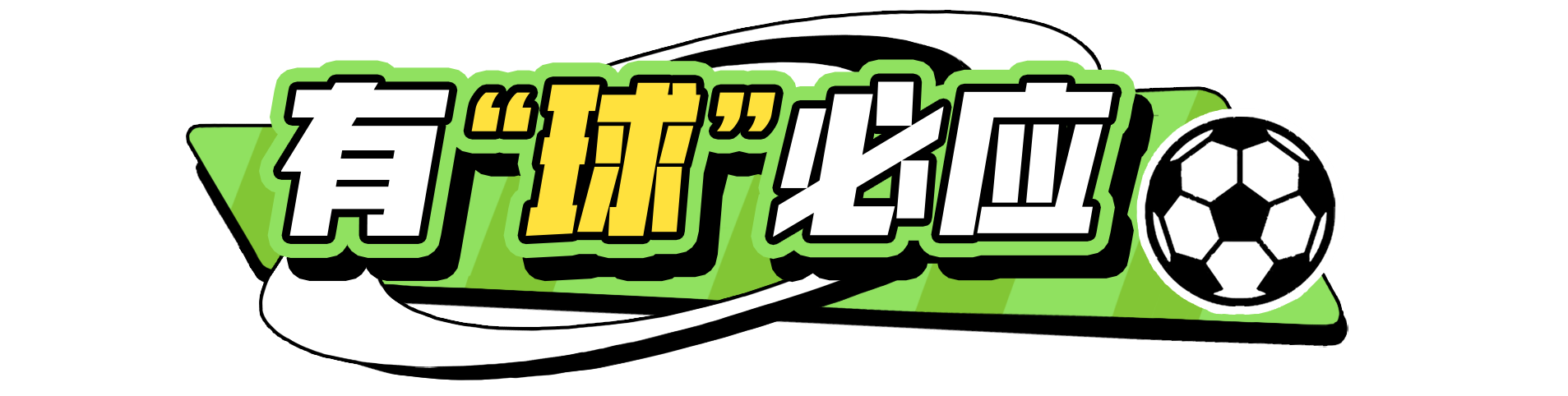 有“球”必应